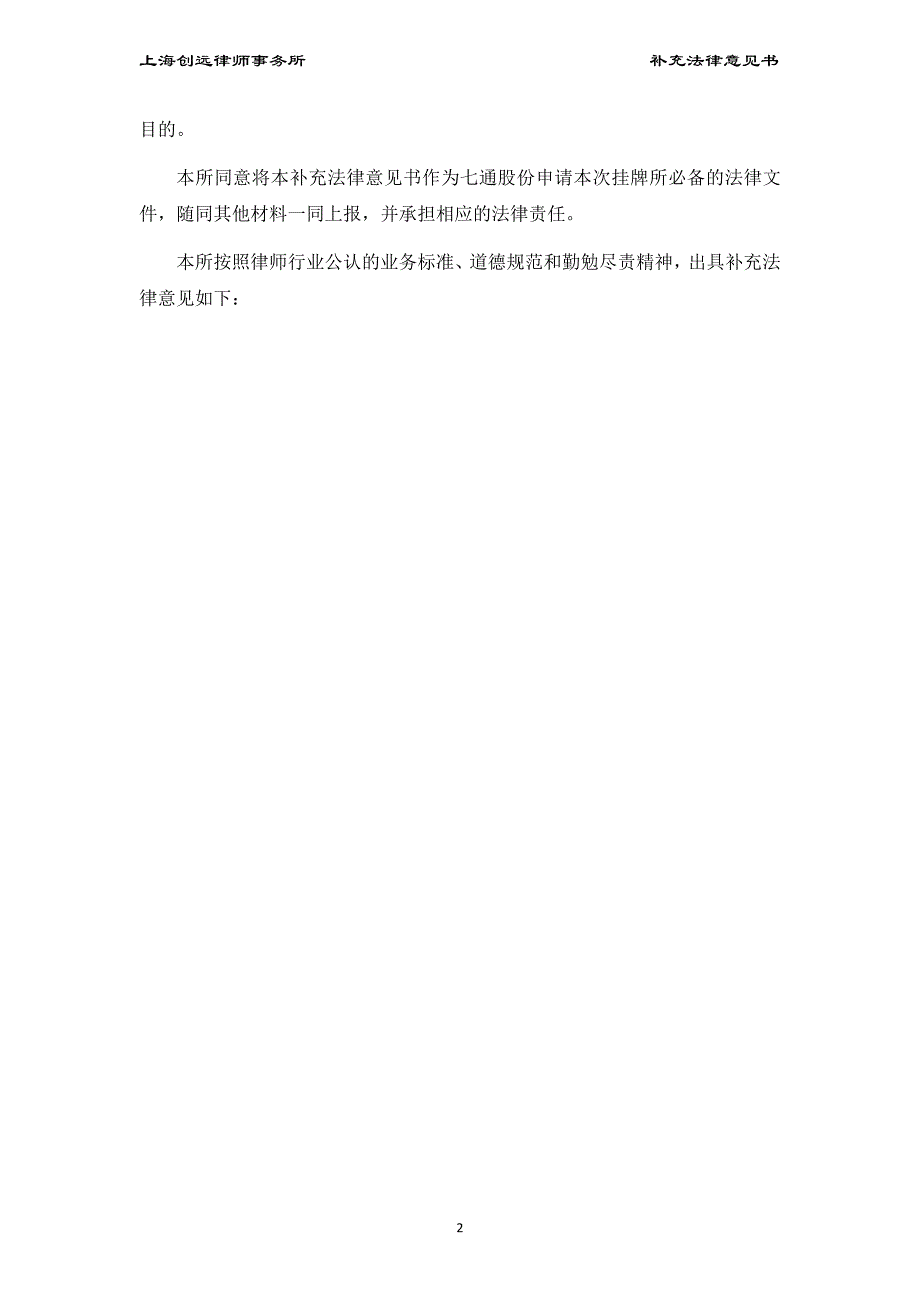 上海创远律师事务所

补充法律意见书

目的。

本所同意将本补充法律意见书作为七通股份申请本次挂牌所必备的法律文件，随同其他材料一同上报，并承担相应的法律责任。

本所按照律师行业公认的业务标准、道德规范和勤勉尽责精神，出具补充法律意见如下：

2